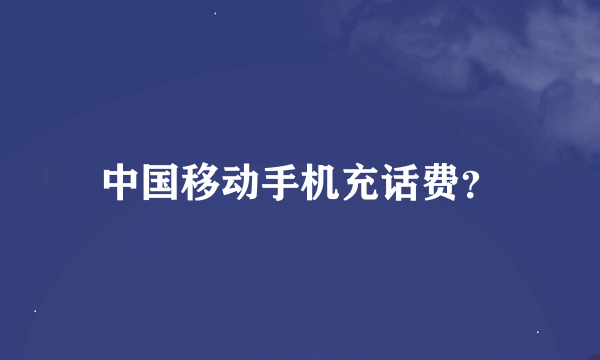 中国移动手机充话费?